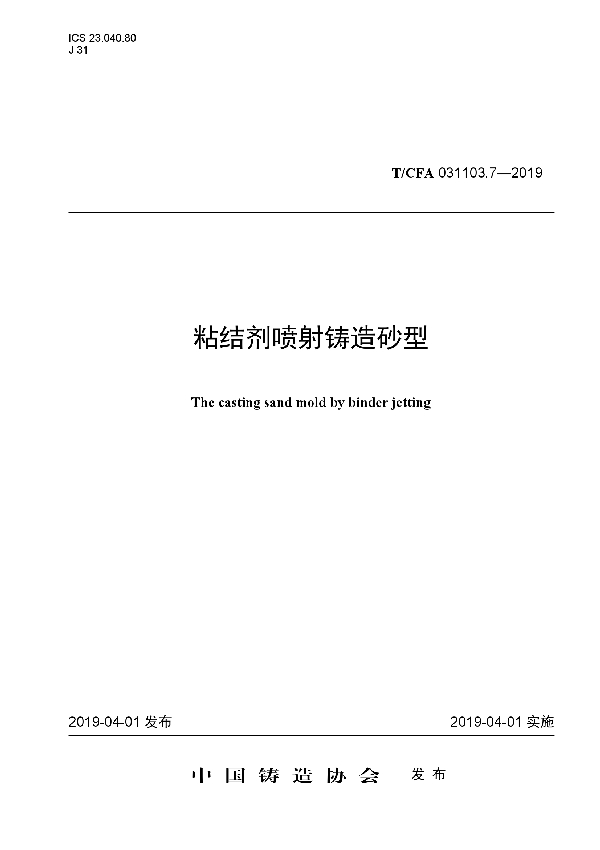 ICS 23.040.80
J 31

T/CFA 031103.7—2019

粘结剂喷射铸造砂型

The casting sand mold by binder jetting

2019-04-01 发布

2019-04-01 实施

中国铸造协会 发布